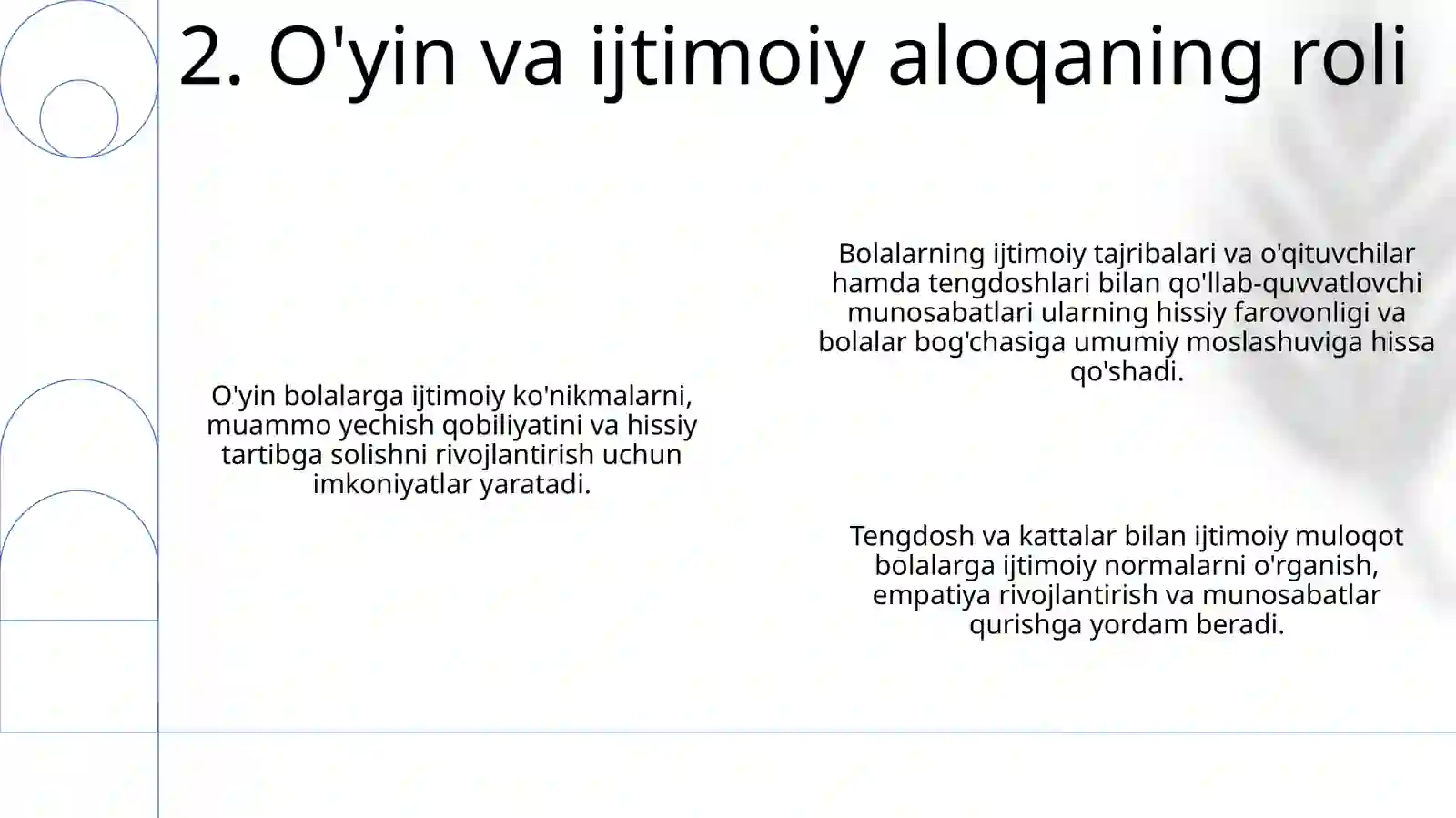 2. O'yin va ijtimoiy aloqaning roli

O'yin bolalarga ijtimoiy ko'nikmalarni, muammo yechish qobiliyatini va hissiy tartibga solishni rivojlantirish uchun imkoniyatlar yaratadi.

Bolalarning ijtimoiy tajribalari va o'qituvchilar hamda tengdoshlari bilan qo'llab-quvvatlovchi munosabatlari ularning hissiy farovonligi va bolalar bog'chasiga umumiy moslashuviga hissa qo'shadi.

Tengdosh va kattalar bilan ijtimoiy muloqot bolalarga ijtimoiy normalarni o'rganish, empatiya rivojlantirish va munosabatlar qurishga yordam beradi.